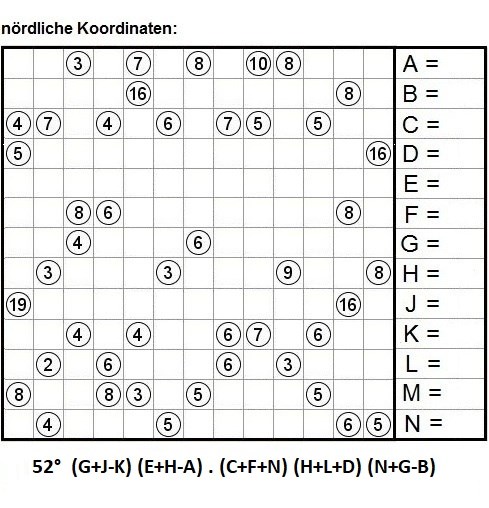 nördliche Koordinaten:

|  |  |  |  |  |  |  |  |  |  |  |  |  |  |
|---|---|---|---|---|---|---|---|---|---|---|---|---|---|
|  |  | 3 |  | 7 |  | 8 |  | 10 | 8 |  |  |  | A = |
|  |  |  |  | 16 |  |  |  |  |  |  | 8 |  | B = |
| 4 | 7 |  | 4 |  | 6 |  | 7 | 5 |  | 5 |  |  | C = |
| 5 |  |  |  |  |  |  |  |  |  |  |  | 16 | D = |
|  |  |  |  |  |  |  |  |  |  |  |  |  | E = |
|  |  | 8 | 6 |  |  |  |  |  |  |  | 8 |  | F = |
|  |  | 4 |  |  |  | 6 |  |  |  |  |  |  | G = |
|  | 3 |  |  |  | 3 |  |  |  | 9 |  |  | 8 | H = |
| 19 |  |  |  |  |  |  |  |  |  |  | 16 |  | J = |
|  |  | 4 |  | 4 |  |  | 6 | 7 |  | 6 |  |  | K = |
|  | 2 |  | 6 |  |  |  | 6 |  | 3 |  |  |  | L = |
| 8 |  |  | 8 | 3 |  | 5 |  |  |  | 5 |  |  | M = |
|  | 4 |  |  |  | 5 |  |  |  |  |  | 6 | 5 | N = |

52° (G+J-K) (E+H-A) . (C+F+N) (H+L+D) (N+G-B)